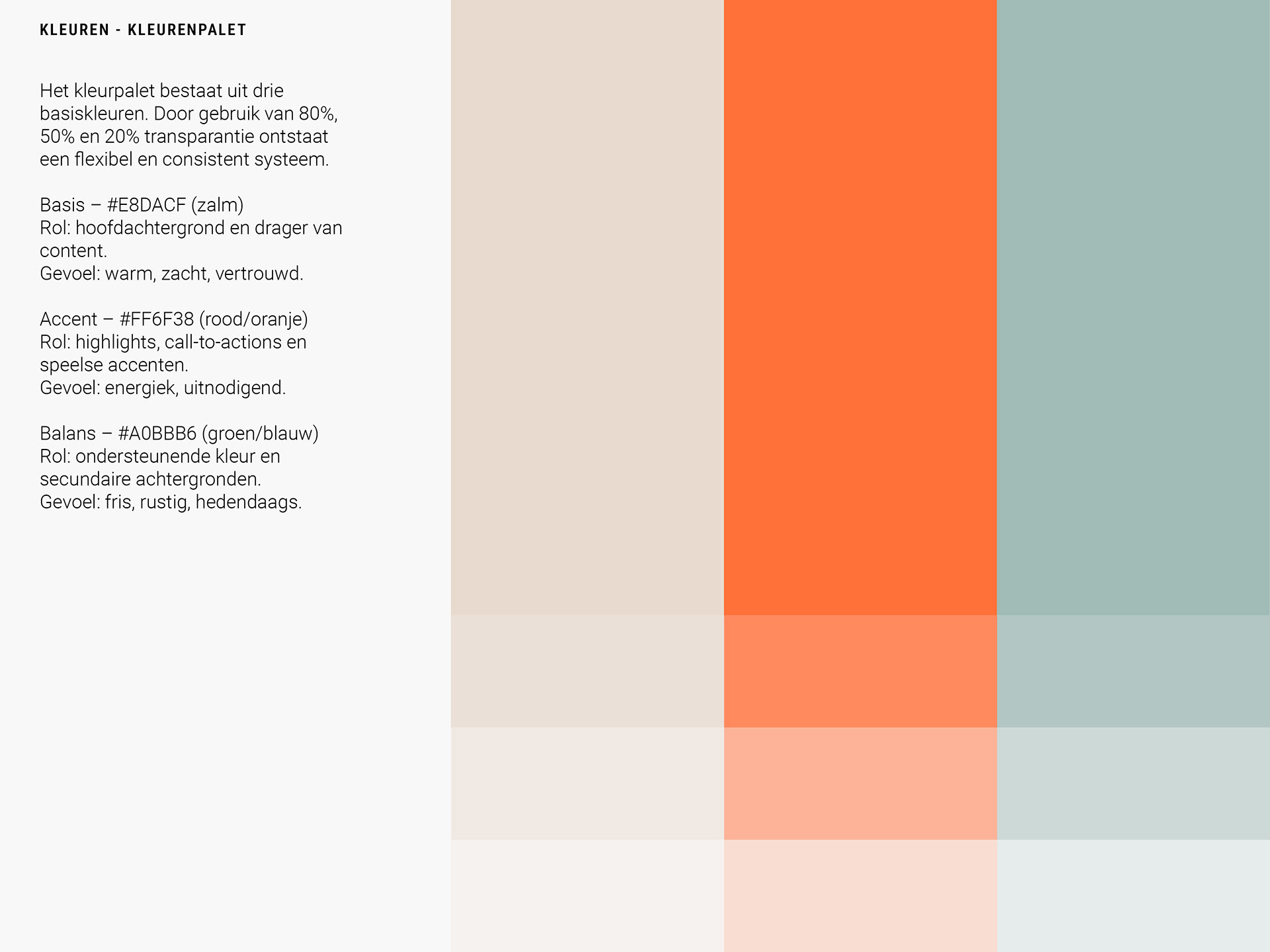 KLEUREN - KLEURENPALET

Het kleurpalet bestaat uit drie basiskleuren. Door gebruik van 80%, 50% en 20% transparantie ontstaat een flexibel en consistent systeem.

Basis – #E8DACF (zalm)
Rol: hoofdachtergrond en drager van content.
Gevoel: warm, zacht, vertrouwd.

Accent – #FF6F38 (rood/oranje)
Rol: highlights, call-to-actions en speelse accenten.
Gevoel: energiek, uitnodigend.

Balans – #A0BBB6 (groen/blauw)
Rol: ondersteunende kleur en secundaire achtergronden.
Gevoel: fris, rustig, hedendaags.